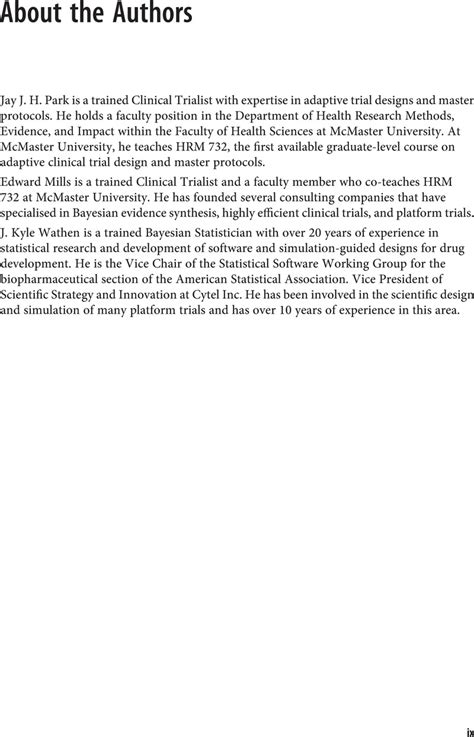 About the Authors

Jay J. H. Park is a trained Clinical Trialist with expertise in adaptive trial designs and master protocols. He holds a faculty position in the Department of Health Research Methods, Evidence, and Impact within the Faculty of Health Sciences at McMaster University. At McMaster University, he teaches HRM 732, the first available graduate-level course on adaptive clinical trial design and master protocols.

Edward Mills is a trained Clinical Trialist and a faculty member who co-teaches HRM 732 at McMaster University. He has founded several consulting companies that have specialised in Bayesian evidence synthesis, highly efficient clinical trials, and platform trials.

J. Kyle Wathen is a trained Bayesian Statistician with over 20 years of experience in statistical research and development of software and simulation-guided designs for drug development. He is the Vice Chair of the Statistical Software Working Group for the biopharmaceutical section of the American Statistical Association. Vice President of Scientific Strategy and Innovation at Cytel Inc. He has been involved in the scientific design and simulation of many platform trials and has over 10 years of experience in this area.

ix